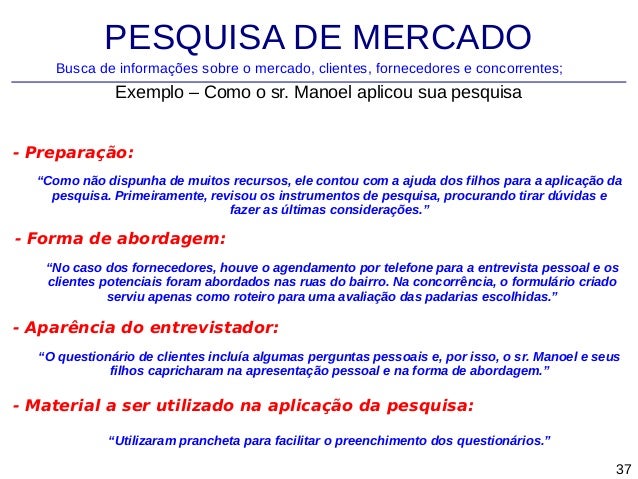 PESQUISA DE MERCADO

Busca de informações sobre o mercado, clientes, fornecedores e concorrentes;

Exemplo – Como o sr. Manoel aplicou sua pesquisa

- Preparação:

“Como não dispunha de muitos recursos, ele contou com a ajuda dos filhos para a aplicação da pesquisa. Primeiramente, revisou os instrumentos de pesquisa, procurando tirar dúvidas e fazer as últimas considerações.”

- Forma de abordagem:

“No caso dos fornecedores, houve o agendamento por telefone para a entrevista pessoal e os clientes potenciais foram abordados nas ruas do bairro. Na concorrência, o formulário criado serviu apenas como roteiro para uma avaliação das padarias escolhidas.”

- Aparência do entrevistador:

“O questionário de clientes incluía algumas perguntas pessoais e, por isso, o sr. Manoel e seus filhos capricharam na apresentação pessoal e na forma de abordagem.”

- Material a ser utilizado na aplicação da pesquisa:

“Utilizaram prancheta para facilitar o preenchimento dos questionários.”

37